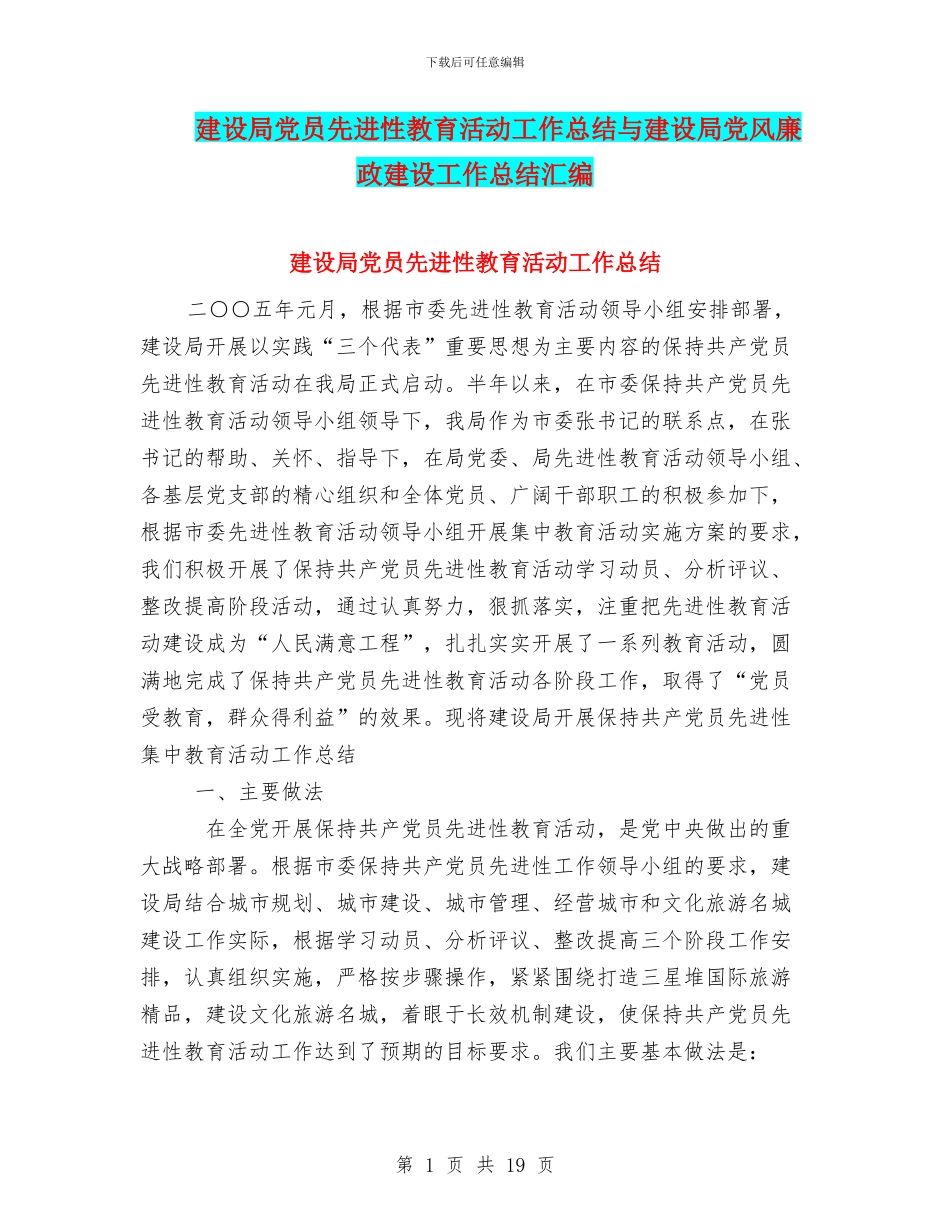 下载后可任意编辑

建设局党员先进性教育活动工作总结与建设局党风廉政建设工作总结汇编

建设局党员先进性教育活动工作总结

二〇〇五年元月，根据市委先进性教育活动领导小组安排部署，建设局开展以实践“三个代表”重要思想为主要内容的保持共产党员先进性教育活动在我局正式启动。半年以来，在市委保持共产党员先进性教育活动领导小组领导下，我局作为市委张书记的联系点，在张书记的帮助、关怀、指导下，在局党委、局先进性教育活动领导小组、各基层党支部的精心组织和全体党员、广阔干部职工的积极参加下，根据市委先进性教育活动领导小组开展集中教育活动实施方案的要求，我们积极开展了保持共产党员先进性教育活动学习动员、分析评议、整改提高阶段活动，通过认真努力，狠抓落实，注重把先进性教育活动建设成为“人民满意工程”，扎扎实实开展了一系列教育活动，圆满地完成了保持共产党员先进性教育活动各阶段工作，取得了“党员受教育，群众得利益”的效果。现将建设局开展保持共产党员先进性集中教育活动工作总结

一、主要做法

在全党开展保持共产党员先进性教育活动，是党中央做出的重大战略部署。根据市委保持共产党员先进性工作领导小组的要求，建设局结合城市规划、城市建设、城市管理、经营城市和文化旅游名城建设工作实际，根据学习动员、分析评议、整改提高三个阶段工作安排，认真组织实施，严格按步骤操作，紧紧围绕打造三星堆国际旅游精品，建设文化旅游名城，着眼于长效机制建设，使保持共产党员先进性教育活动工作达到了预期的目标要求。我们主要基本做法是：

第 1 页 共 19 页